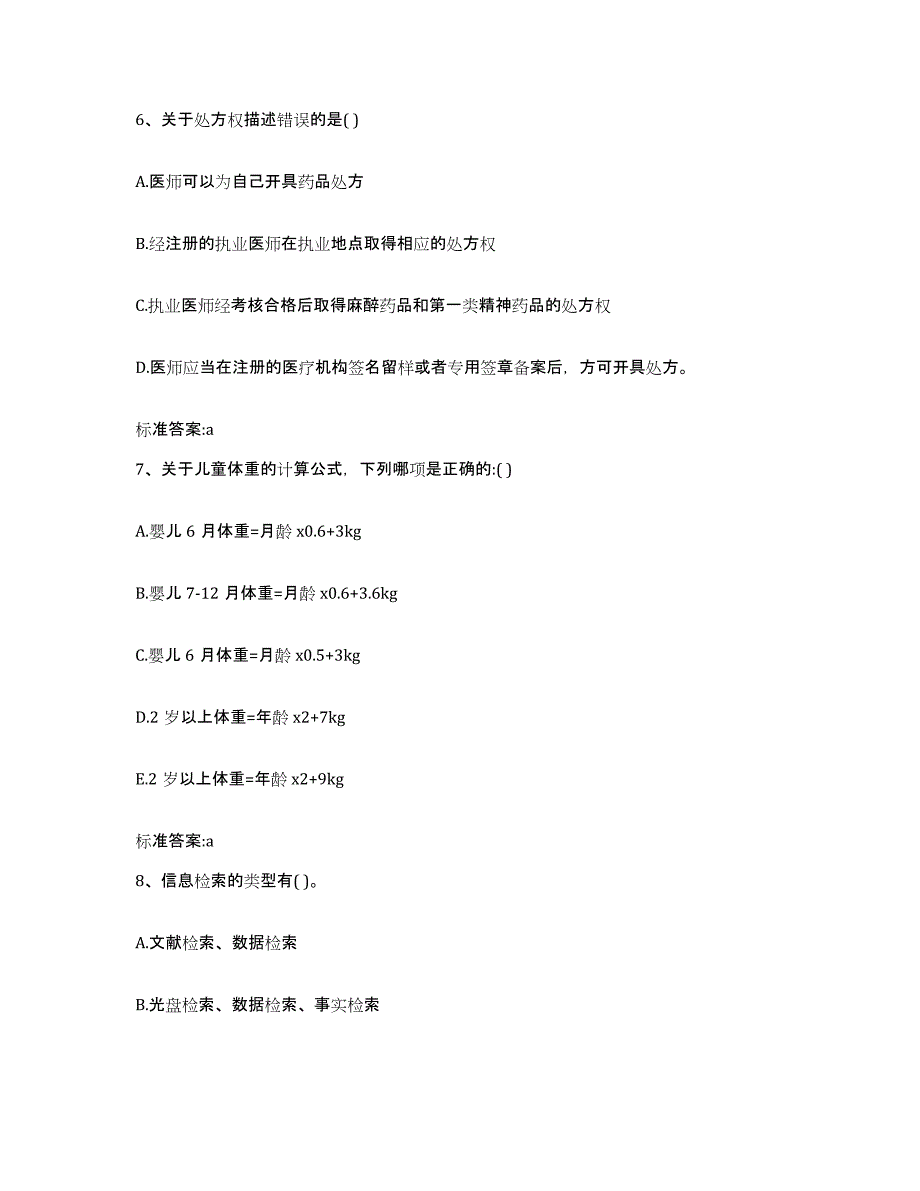 6、关于处方权描述错误的是( )

A.医师可以为自己开具药品处方

B.经注册的执业医师在执业地点取得相应的处方权

C.执业医师经考核合格后取得麻醉药品和第一类精神药品的处方权

D.医师应当在注册的医疗机构签名留样或者专用签章备案后，方可开具处方。

标准答案:a

7、关于儿童体重的计算公式，下列哪项是正确的:( )

A.婴儿 6 月体重=月龄 x0.6+3kg

B.婴儿 7-12 月体重=月龄 x0.6+3.6kg

C.婴儿 6 月体重=月龄 x0.5+3kg

D.2 岁以上体重=年龄 x2+7kg

E.2 岁以上体重=年龄 x2+9kg

标准答案:a

8、信息检索的类型有( )。

A.文献检索、数据检索

B.光盘检索、数据检索、事实检索